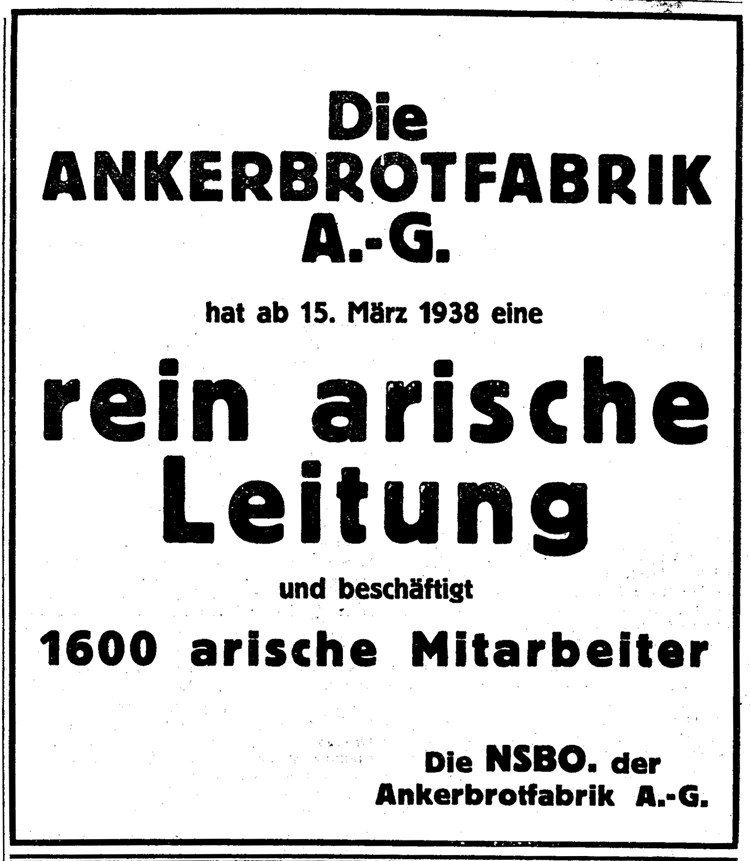 Die
ANKERBROTFABRIK
A.-G.

hat ab 15. März 1938 eine

rein arische
Leitung

und beschäftigt

1600 arische Mitarbeiter

Die NSBO. der
Ankerbrotfabrik A.-G.